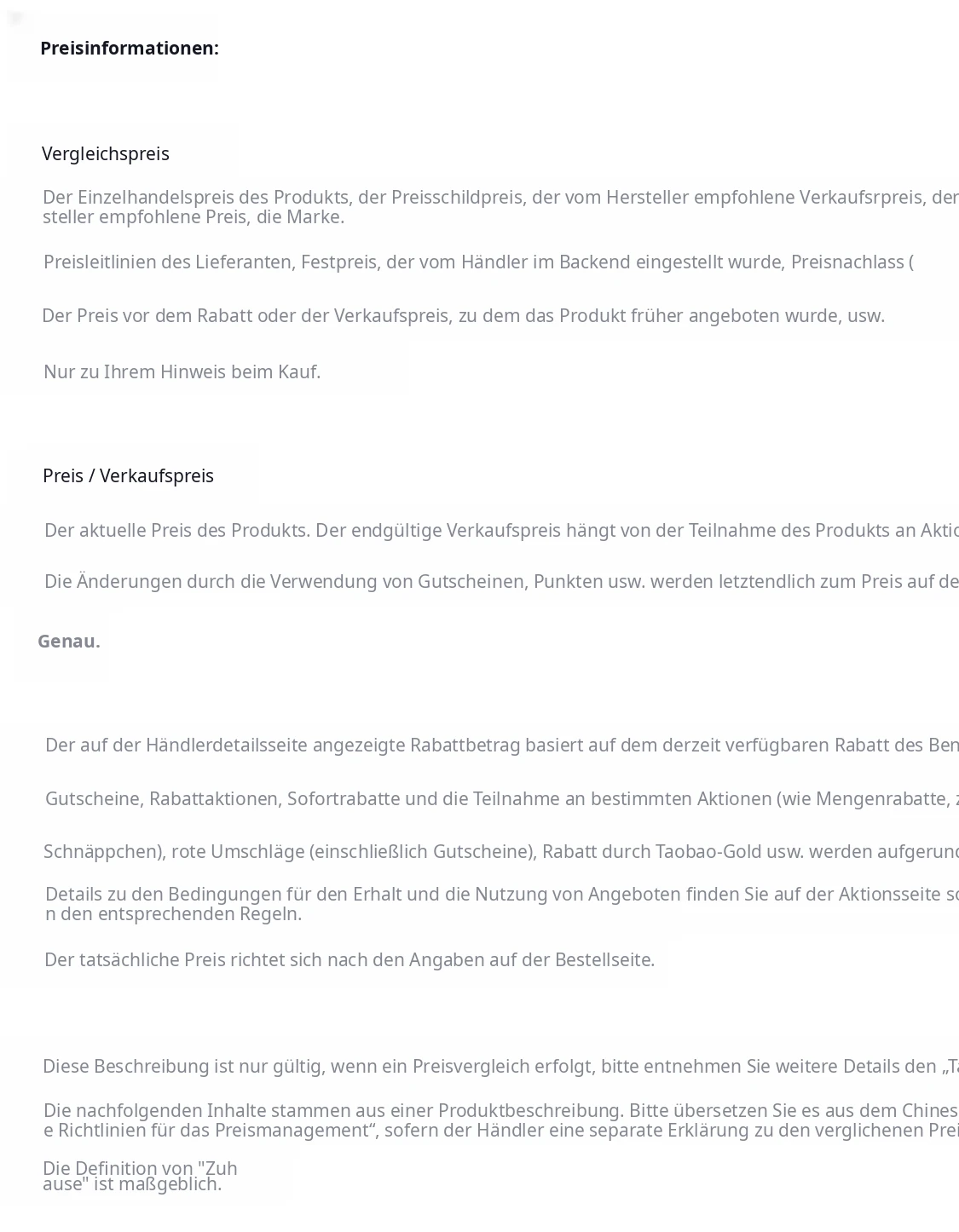 Preisinformationen:

Vergleichspreis

Der Einzelhandelspreis des Produkts, der Preisschildpreis, der vom Hersteller empfohlene Verkaufsrpreis, der steller empfohlene Preis, die Marke.

Preisleitlinien des Lieferanten, Festpreis, der vom Händler im Backend eingestellt wurde, Preisnachlass (

Der Preis vor dem Rabatt oder der Verkaufspreis, zu dem das Produkt früher angeboten wurde, usw.

Nur zu Ihrem Hinweis beim Kauf.

Preis / Verkaufspreis

Der aktuelle Preis des Produkts. Der endgültige Verkaufspreis hängt von der Teilnahme des Produkts an Aktio

Die Änderungen durch die Verwendung von Gutscheinen, Punkten usw. werden letztendlich zum Preis auf de

Genau.

Der auf der Händlerdetailsseite angezeigte Rabattbetrag basiert auf dem derzeit verfügbaren Rabatt des Ben

Gutscheine, Rabattaktionen, Sofortrabatte und die Teilnahme an bestimmten Aktionen (wie Mengenrabatte, z

Schnäppchen), rote Umschläge (einschließlich Gutscheine), Rabatt durch Taobao-Gold usw. werden aufgerund

Details zu den Bedingungen für den Erhalt und die Nutzung von Angeboten finden Sie auf der Aktionsseite so n den entsprechenden Regeln.

Der tatsächliche Preis richtet sich nach den Angaben auf der Bestellseite.

Diese Beschreibung ist nur gültig, wenn ein Preisvergleich erfolgt, bitte entnehmen Sie weitere Details den „Ta

Die nachfolgenden Inhalte stammen aus einer Produktbeschreibung. Bitte übersetzen Sie es aus dem Chines e Richtlinien für das Preismanagement“, sofern der Händler eine separate Erklärung zu den verglichenen Prei

Die Definition von "Zuh ause" ist maßgeblich.